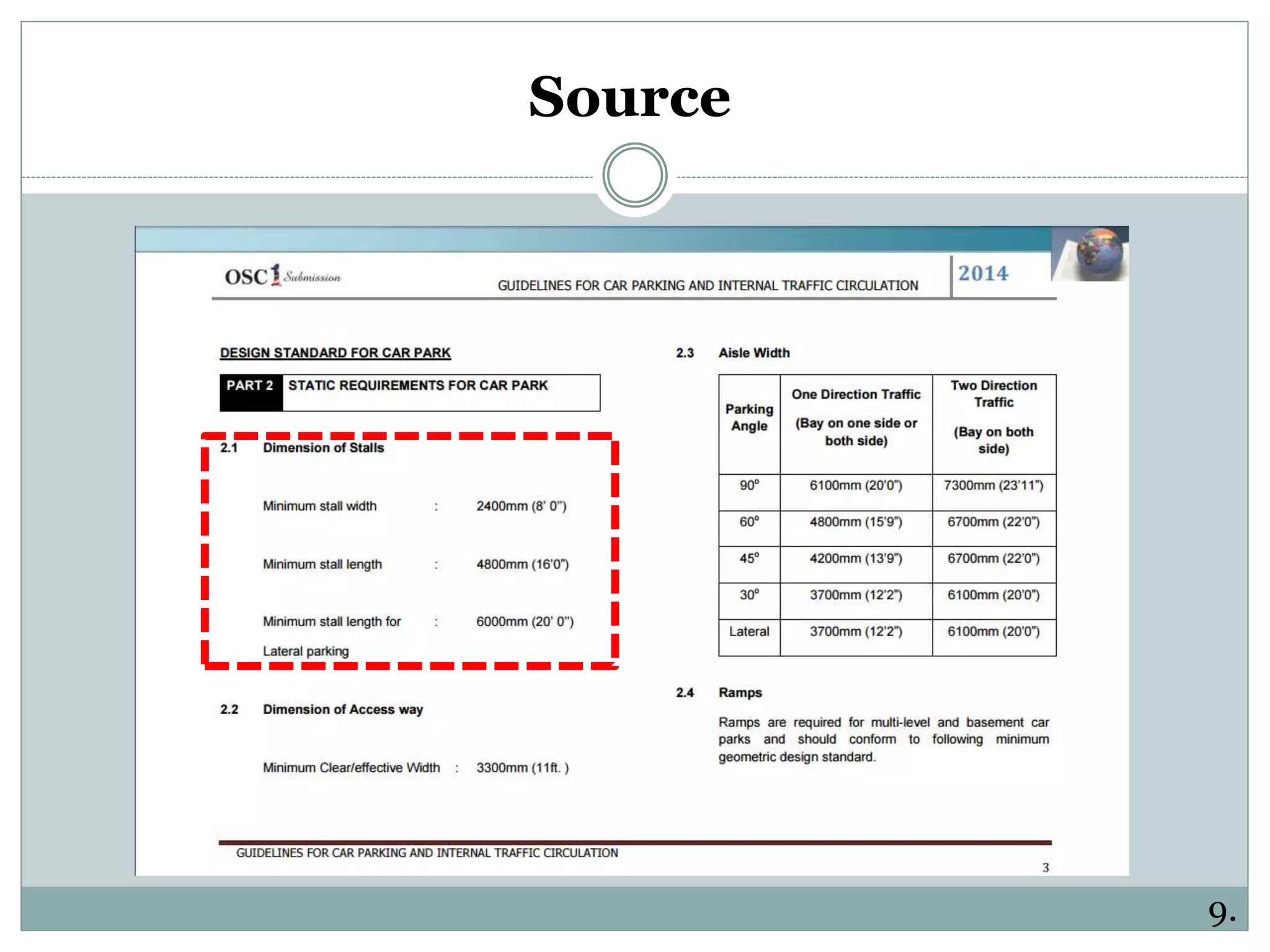 Source

OSC1 Submission

GUIDELINES FOR CAR PARKING AND INTERNAL TRAFFIC CIRCULATION

2014

DESIGN STANDARD FOR CAR PARK

PART 2 STATIC REQUIREMENTS FOR CAR PARK

2.1 Dimension of Stalls

Minimum stall width : 2400mm (8' 0")

Minimum stall length : 4800mm (16'0")

Minimum stall length for Lateral parking : 6000mm (20' 0")

2.2 Dimension of Access way

Minimum Clear/effective Width : 3300mm (11ft. )

2.3 Aisle Width

| Parking Angle | One Direction Traffic (Bay on one side or both side) | Two Direction Traffic (Bay on both side) |
|---|---|---|
| 90° | 6100mm (20'0") | 7300mm (23'11") |
| 60° | 4800mm (15'9") | 6700mm (22'0") |
| 45° | 4200mm (13'9") | 6700mm (22'0") |
| 30° | 3700mm (12'2") | 6100mm (20'0") |
| Lateral | 3700mm (12'2") | 6100mm (20'0") |

2.4 Ramps

Ramps are required for multi-level and basement car parks and should conform to following minimum geometric design standard.

GUIDELINES FOR CAR PARKING AND INTERNAL TRAFFIC CIRCULATION

3

9.